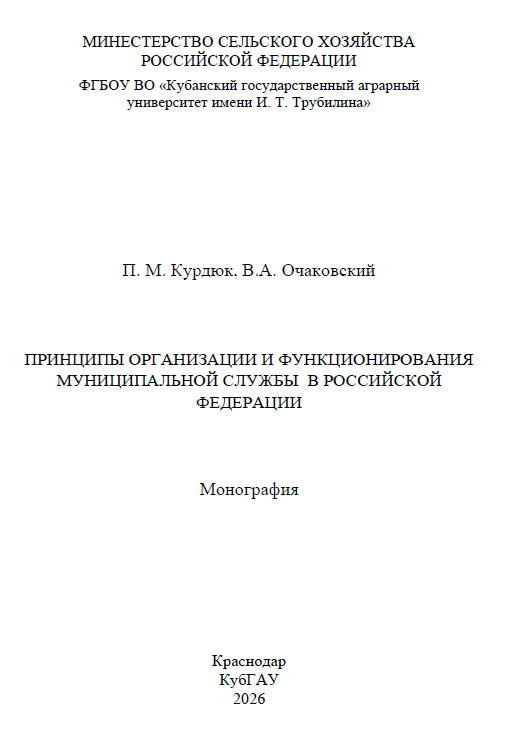 МИНЕСТЕРСТВО СЕЛЬСКОГО ХОЗЯЙСТВА РОССИЙСКОЙ ФЕДЕРАЦИИ

ФГБОУ ВО «Кубанский государственный аграрный университет имени И. Т. Трубилина»

П. М. Курдюк, В.А. Очаковский

ПРИНЦИПЫ ОРГАНИЗАЦИИ И ФУНКЦИОНИРОВАНИЯ МУНИЦИПАЛЬНОЙ СЛУЖБЫ В РОССИЙСКОЙ ФЕДЕРАЦИИ

Монография

Краснодар
КубГАУ
2026